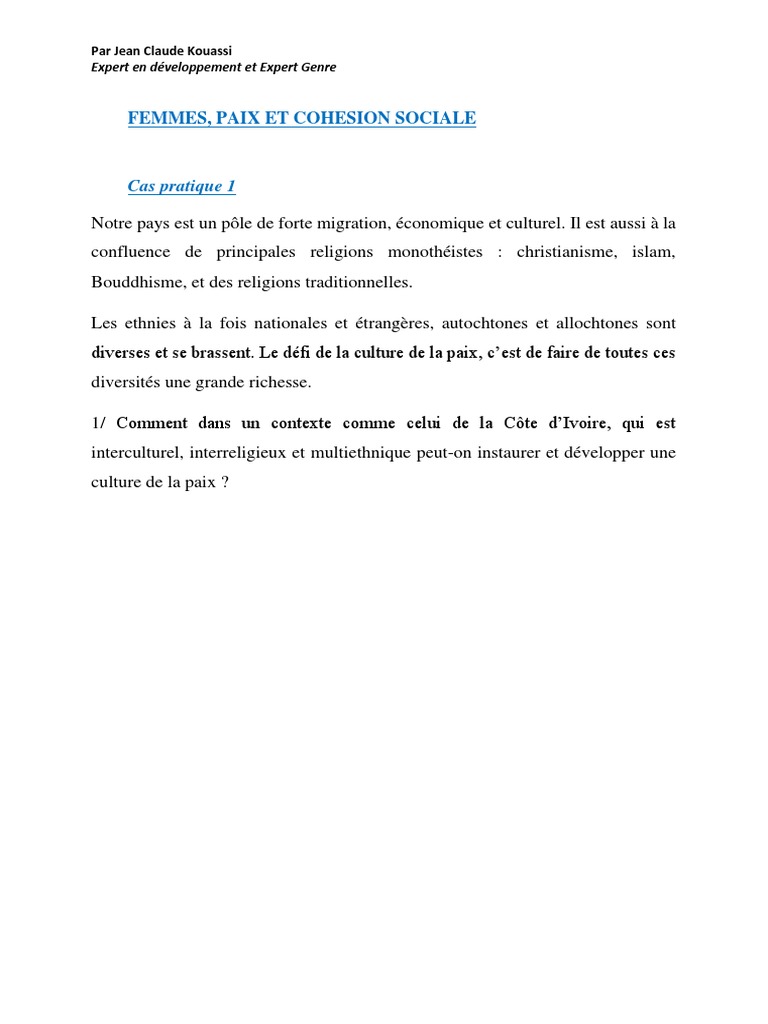 Par Jean Claude Kouassi
Expert en développement et Expert Genre

FEMMES, PAIX ET COHESION SOCIALE

Cas pratique 1

Notre pays est un pôle de forte migration, économique et culturel. Il est aussi à la confluence de principales religions monothéistes : christianisme, islam, Bouddhisme, et des religions traditionnelles.

Les ethnies à la fois nationales et étrangères, autochtones et allochtones sont diverses et se brassent. Le défi de la culture de la paix, c'est de faire de toutes ces diversités une grande richesse.

1/ Comment dans un contexte comme celui de la Côte d'Ivoire, qui est interculturel, interreligieux et multiethnique peut-on instaurer et développer une culture de la paix ?